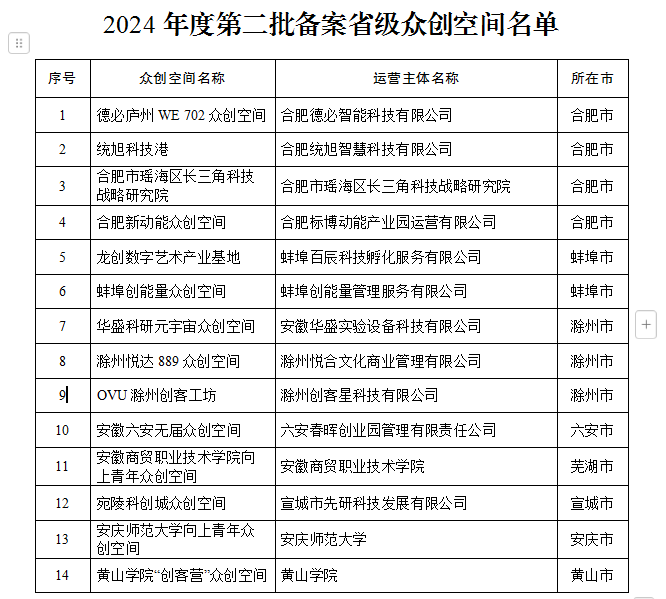 2024 年度第二批备案省级众创空间名单

| 序号 | 众创空间名称 | 运营主体名称 | 所在市 |
|---|---|---|---|
| 1 | 德必庐州 WE 702 众创空间 | 合肥德必智能科技有限公司 | 合肥市 |
| 2 | 统旭科技港 | 合肥统旭智慧科技有限公司 | 合肥市 |
| 3 | 合肥市瑶海区长三角科技战略研究院 | 合肥市瑶海区长三角科技战略研究院 | 合肥市 |
| 4 | 合肥新动能众创空间 | 合肥标博动能产业园运营有限公司 | 合肥市 |
| 5 | 龙创数字艺术产业基地 | 蚌埠百辰科技孵化服务有限公司 | 蚌埠市 |
| 6 | 蚌埠创能量众创空间 | 蚌埠创能量管理服务有限公司 | 蚌埠市 |
| 7 | 华盛科研元宇宙众创空间 | 安徽华盛实验设备科技有限公司 | 滁州市 |
| 8 | 滁州悦达 889 众创空间 | 滁州悦合文化商业管理有限公司 | 滁州市 |
| 9 | OVU 滁州创客工坊 | 滁州创客星科技有限公司 | 滁州市 |
| 10 | 安徽六安无届众创空间 | 六安春晖创业园管理有限责任公司 | 六安市 |
| 11 | 安徽商贸职业技术学院向上青年众创空间 | 安徽商贸职业技术学院 | 芜湖市 |
| 12 | 宛陵科创城众创空间 | 宣城市先研科技发展有限公司 | 宣城市 |
| 13 | 安庆师范大学向上青年众创空间 | 安庆师范大学 | 安庆市 |
| 14 | 黄山学院“创客营”众创空间 | 黄山学院 | 黄山市 |